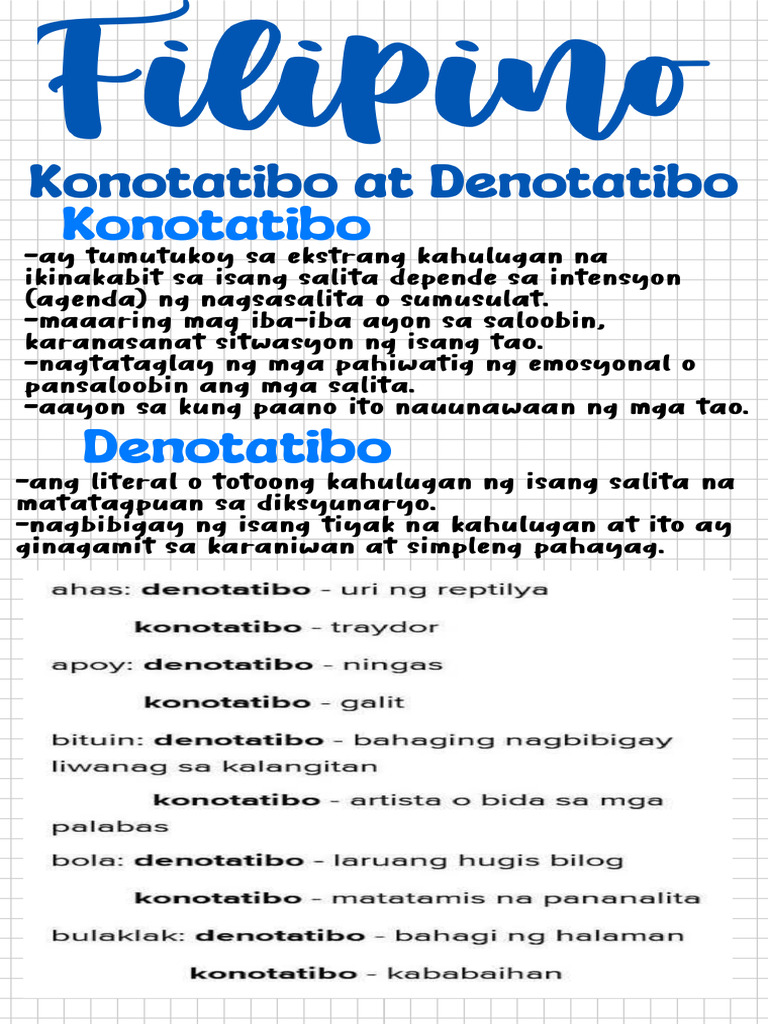 Filipino

Konotatibo at Denotatibo

Konotatibo

-ay tumutukoy sa ekstrang kahulugan na ikinakabit sa isang salita depende sa intensyon (agenda) ng nagsasalita o sumusulat.
-maaaring mag iba-iba ayon sa saloobin, karanasanat sitwasyon ng isang tao.
-nagtataglay ng mga pahiwatig ng emosyonal o pansaloobin ang mga salita.
-aayon sa kung paano ito nauunawaan ng mga tao.

Denotatibo

-ang literal o totoong kahulugan ng isang salita na matatagpuan sa diksyunaryo.
-nagbibigay ng isang tiyak na kahulugan at ito ay ginagamit sa karaniwan at simpleng pahayag.

ahas: denotatibo - uri ng reptilya

konotatibo - traydor

apoy: denotatibo - ningas

konotatibo - galit

bituin: denotatibo - bahaging nagbibigay liwanag sa kalangitan

konotatibo - artista o bida sa mga palabas

bola: denotatibo - laruang hugis bilog

konotatibo - matatamis na pananalita

bulaklak: denotatibo - bahagi ng halaman

konotatibo - kababaihan